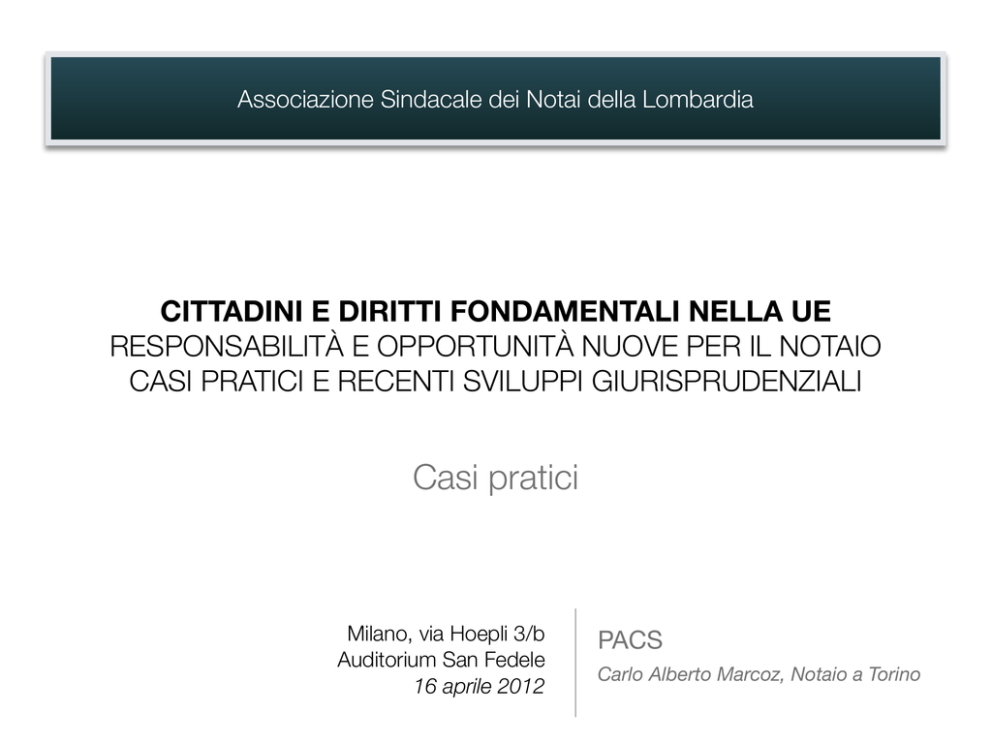 Associazione Sindacale dei Notai della Lombardia

CITTADINI E DIRITTI FONDAMENTALI NELLA UE
RESPONSABILITÀ E OPPORTUNITÀ NUOVE PER IL NOTAIO
CASI PRATICI E RECENTI SVILUPPI GIURISPRUDENZIALI

Casi pratici

Milano, via Hoepli 3/b
Auditorium San Fedele
16 aprile 2012

PACS
Carlo Alberto Marcoz, Notaio a Torino